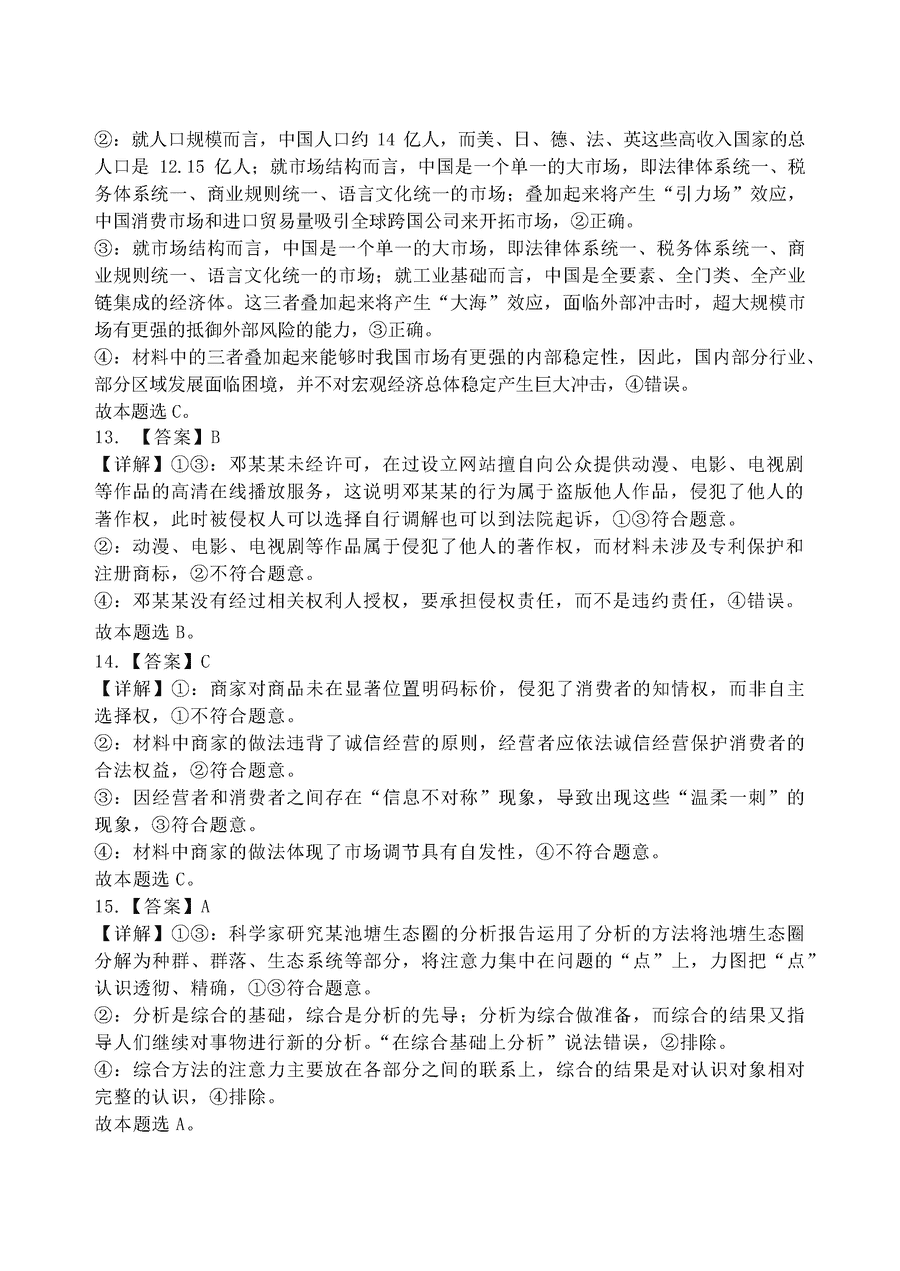 ②：就人口规模而言，中国人口约 14 亿人，而美、日、德、法、英这些高收入国家的总人口是 12.15 亿人；就市场结构而言，中国是一个单一的大市场，即法律体系统一、税务体系统一、商业规则统一、语言文化统一的市场；叠加起来将产生“引力场”效应，中国消费市场和进口贸易量吸引全球跨国公司来开拓市场，②正确。
③：就市场结构而言，中国是一个单一的大市场，即法律体系统一、税务体系统一、商业规则统一、语言文化统一的市场；就工业基础而言，中国是全要素、全门类、全产业链集成的经济体。这三者叠加起来将产生“大海”效应，面临外部冲击时，超大规模市场有更强的抵御外部风险的能力，③正确。
④：材料中的三者叠加起来能够时我国市场有更强的内部稳定性，因此，国内部分行业、部分区域发展面临困境，并不对宏观经济总体稳定产生巨大冲击，④错误。
故本题选 C。
13. 【答案】B
【详解】①③：邓某某未经许可，在过设立网站擅自向公众提供动漫、电影、电视剧等作品的高清在线播放服务，这说明邓某某的行为属于盗版他人作品，侵犯了他人的著作权，此时被侵权人可以选择自行调解也可以到法院起诉，①③符合题意。
②：动漫、电影、电视剧等作品属于侵犯了他人的著作权，而材料未涉及专利保护和注册商标，②不符合题意。
④：邓某某没有经过相关权利人授权，要承担侵权责任，而不是违约责任，④错误。
故本题选 B。
14.【答案】C
【详解】①：商家对商品未在显著位置明码标价，侵犯了消费者的知情权，而非自主选择权，①不符合题意。
②：材料中商家的做法违背了诚信经营的原则，经营者应依法诚信经营保护消费者的合法权益，②符合题意。
③：因经营者和消费者之间存在“信息不对称”现象，导致出现这些“温柔一刺”的现象，③符合题意。
④：材料中商家的做法体现了市场调节具有自发性，④不符合题意。
故本题选 C。
15.【答案】A
【详解】①③：科学家研究某池塘生态圈的分析报告运用了分析的方法将池塘生态圈分解为种群、群落、生态系统等部分，将注意力集中在问题的“点”上，力图把“点”认识透彻、精确，①③符合题意。
②：分析是综合的基础，综合是分析的先导；分析为综合做准备，而综合的结果又指导人们继续对事物进行新的分析。“在综合基础上分析”说法错误，②排除。
④：综合方法的注意力主要放在各部分之间的联系上，综合的结果是对认识对象相对完整的认识，④排除。
故本题选 A。